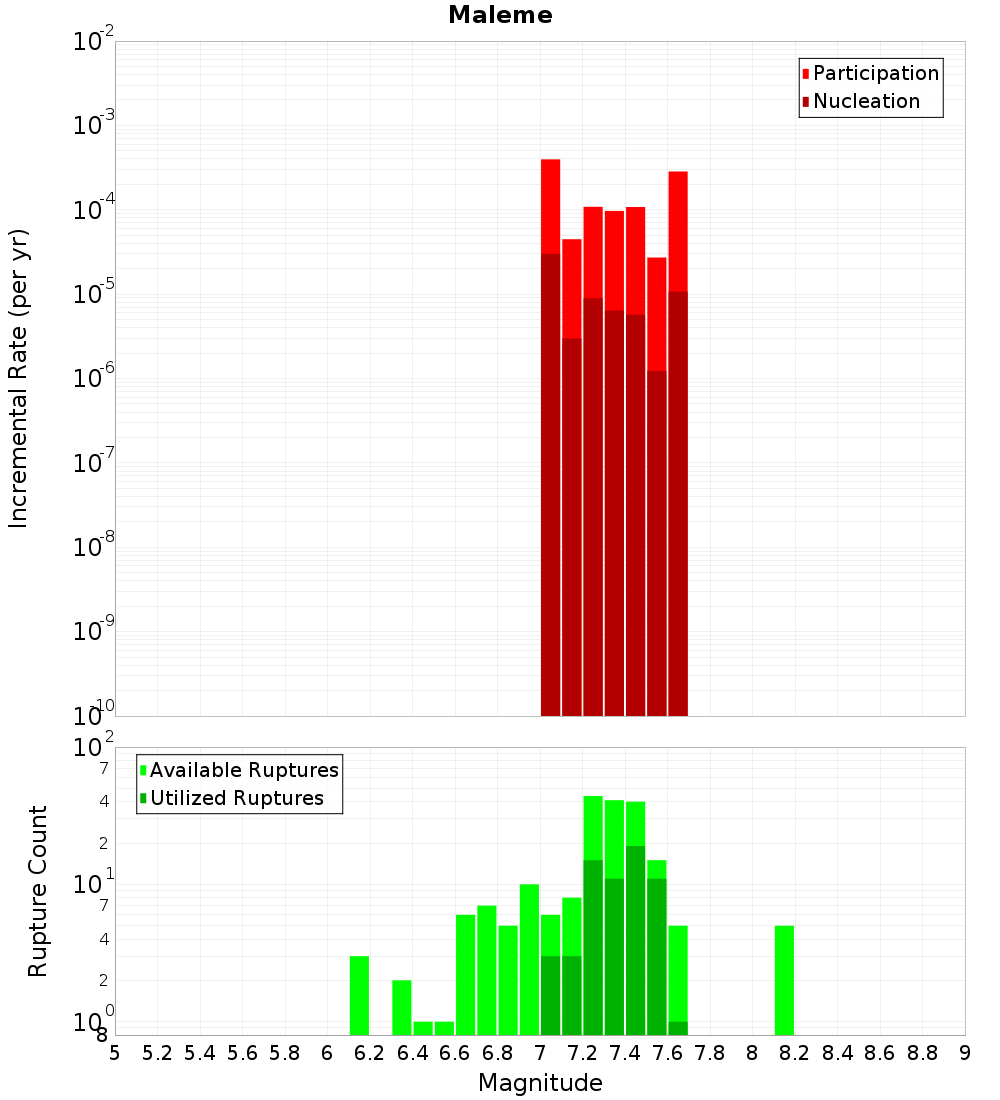 Maleme

Participation
Nucleation

Incremental Rate (per yr)

$10^{-2}$
$10^{-3}$
$10^{-4}$
$10^{-5}$
$10^{-6}$
$10^{-7}$
$10^{-8}$
$10^{-9}$
$10^{-10}$

Available Ruptures
Utilized Ruptures

Rupture Count

$10^{2}$
7
4
2
$10^{1}$
7
4
2
$10^{0}$
8

5 5.2 5.4 5.6 5.8 6 6.2 6.4 6.6 6.8 7 7.2 7.4 7.6 7.8 8 8.2 8.4 8.6 8.8 9

Magnitude